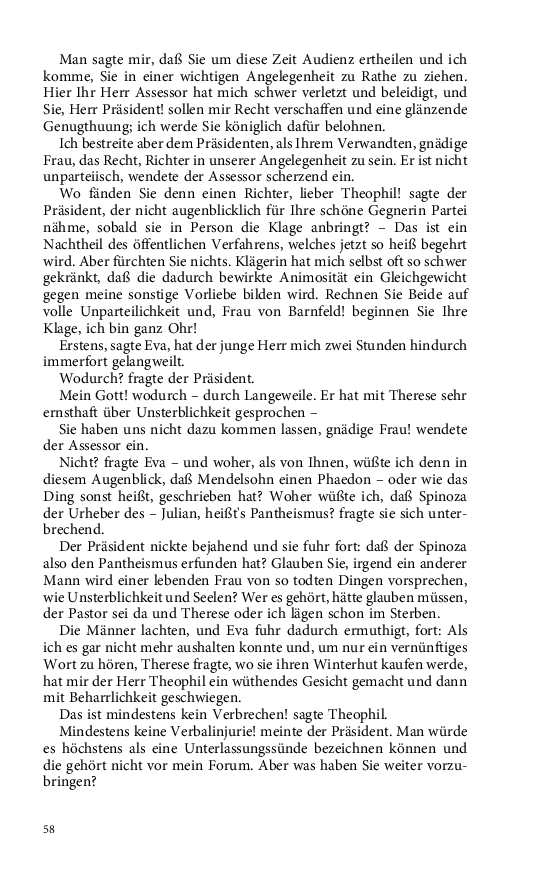 Man sagte mir, daß Sie um diese Zeit Audienz ertheilen und ich komme, Sie in einer wichtigen Angelegenheit zu Rathe zu ziehen. Hier Ihr Herr Assessor hat mich schwer verletzt und beleidigt, und Sie, Herr Präsident! sollen mir Recht verschaffen und eine glänzende Genugthuung; ich werde Sie königlich dafür belohnen.

Ich bestreite aber dem Präsidenten, als Ihrem Verwandten, gnädige Frau, das Recht, Richter in unserer Angelegenheit zu sein. Er ist nicht unparteiisch, wendete der Assessor scherzend ein.

Wo fänden Sie denn einen Richter, lieber Theophil! sagte der Präsident, der nicht augenblicklich für Ihre schöne Gegnerin Partei nähme, sobald sie in Person die Klage anbringt? – Das ist ein Nachtheil des öffentlichen Verfahrens, welches jetzt so heiß begehrt wird. Aber fürchten Sie nichts. Klägerin hat mich selbst oft so schwer gekränkt, daß die dadurch bewirkte Animosität ein Gleichgewicht gegen meine sonstige Vorliebe bilden wird. Rechnen Sie Beide auf volle Unparteilichkeit und, Frau von Barnfeld! beginnen Sie Ihre Klage, ich bin ganz Ohr!

Erstens, sagte Eva, hat der junge Herr mich zwei Stunden hindurch immerfort gelangweilt.

Wodurch? fragte der Präsident.

Mein Gott! wodurch – durch Langeweile. Er hat mit Therese sehr ernsthaft über Unsterblichkeit gesprochen –

Sie haben uns nicht dazu kommen lassen, gnädige Frau! wendete der Assessor ein.

Nicht? fragte Eva – und woher, als von Ihnen, wüßte ich denn in diesem Augenblick, daß Mendelsohn einen Phaedon – oder wie das Ding sonst heißt, geschrieben hat? Woher wüßte ich, daß Spinoza der Urheber des – Julian, heißt's Pantheismus? fragte sie sich unterbrechend.

Der Präsident nickte bejahend und sie fuhr fort: daß der Spinoza also den Pantheismus erfunden hat? Glauben Sie, irgend ein anderer Mann wird einer lebenden Frau von so todten Dingen vorsprechen, wie Unsterblichkeit und Seelen? Wer es gehört, hätte glauben müssen, der Pastor sei da und Therese oder ich lägen schon im Sterben.

Die Männer lachten, und Eva fuhr dadurch ermuthigt, fort: Als ich es gar nicht mehr aushalten konnte und, um nur ein vernünftiges Wort zu hören, Therese fragte, wo sie ihren Winterhut kaufen werde, hat mir der Herr Theophil ein wüthendes Gesicht gemacht und dann mit Beharrlichkeit geschwiegen.

Das ist mindestens kein Verbrechen! sagte Theophil.

Mindestens keine Verbalinjurie! meinte der Präsident. Man würde es höchstens als eine Unterlassungssünde bezeichnen können und die gehört nicht vor mein Forum. Aber was haben Sie weiter vorzubringen?

58